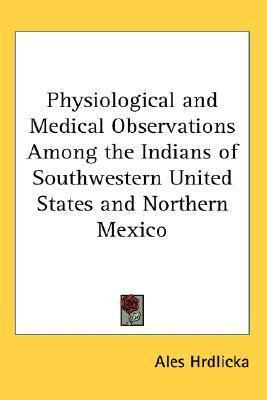 Physiological and Medical Observations Among the Indians of Southwestern United States and Northern Mexico

Ales Hrdlicka